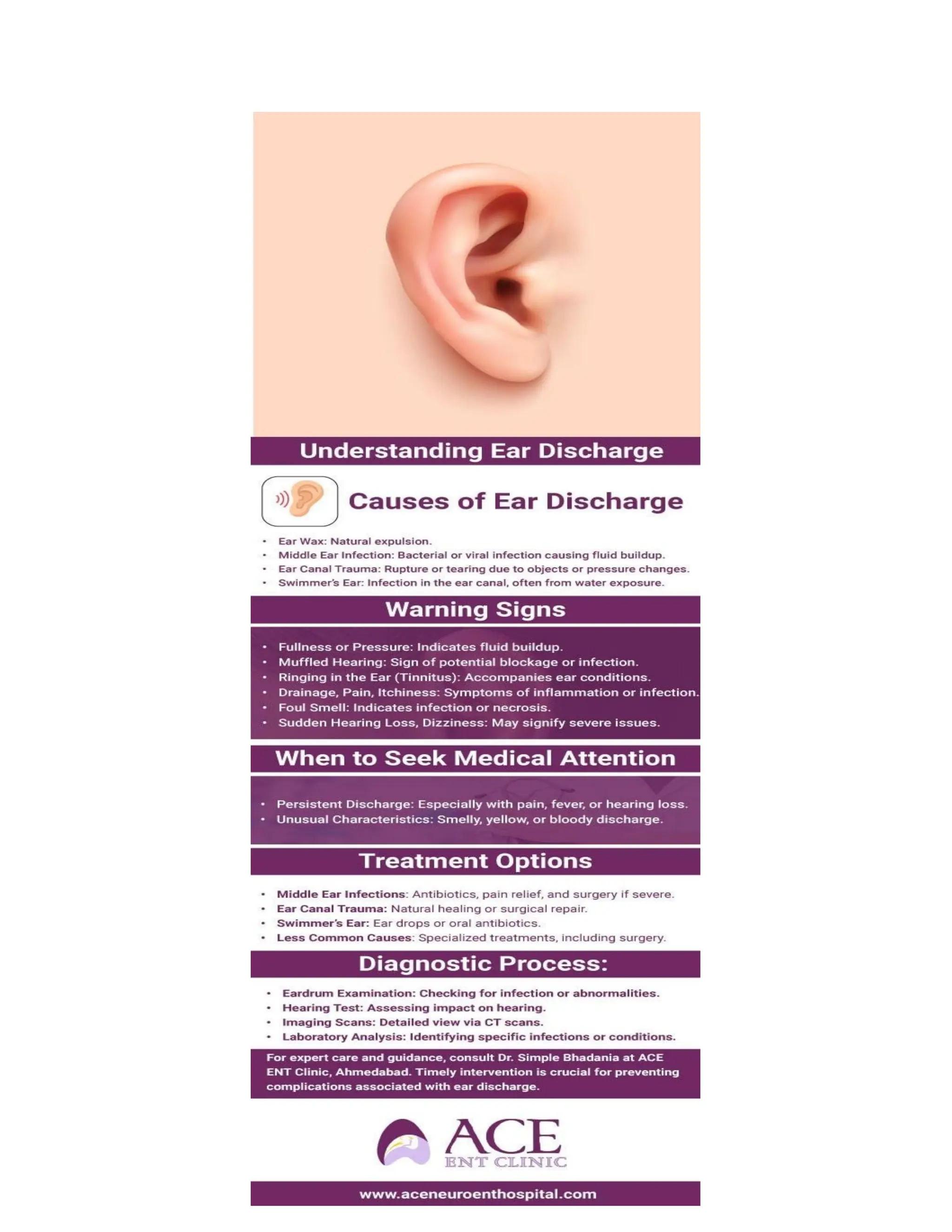 Understanding Ear Discharge

Causes of Ear Discharge

• Ear Wax: Natural expulsion.
• Middle Ear Infection: Bacterial or viral infection causing fluid buildup.
• Ear Canal Trauma: Rupture or tearing due to objects or pressure changes.
• Swimmer's Ear: Infection in the ear canal, often from water exposure.

Warning Signs

• Fullness or Pressure: Indicates fluid buildup.
• Muffled Hearing: Sign of potential blockage or infection.
• Ringing in the Ear (Tinnitus): Accompanies ear conditions.
• Drainage, Pain, Itchiness: Symptoms of inflammation or infection.
• Foul Smell: Indicates infection or necrosis.
• Sudden Hearing Loss, Dizziness: May signify severe issues.

When to Seek Medical Attention

• Persistent Discharge: Especially with pain, fever, or hearing loss.
• Unusual Characteristics: Smelly, yellow, or bloody discharge.

Treatment Options

• Middle Ear Infections: Antibiotics, pain relief, and surgery if severe.
• Ear Canal Trauma: Natural healing or surgical repair.
• Swimmer's Ear: Ear drops or oral antibiotics.
• Less Common Causes: Specialized treatments, including surgery.

Diagnostic Process:

• Eardrum Examination: Checking for infection or abnormalities.
• Hearing Test: Assessing impact on hearing.
• Imaging Scans: Detailed view via CT scans.
• Laboratory Analysis: Identifying specific infections or conditions.

For expert care and guidance, consult Dr. Simple Bhadania at ACE ENT Clinic, Ahmedabad. Timely intervention is crucial for preventing complications associated with ear discharge.

ACE
ENT CLINIC

www.aceneuroenthospital.com